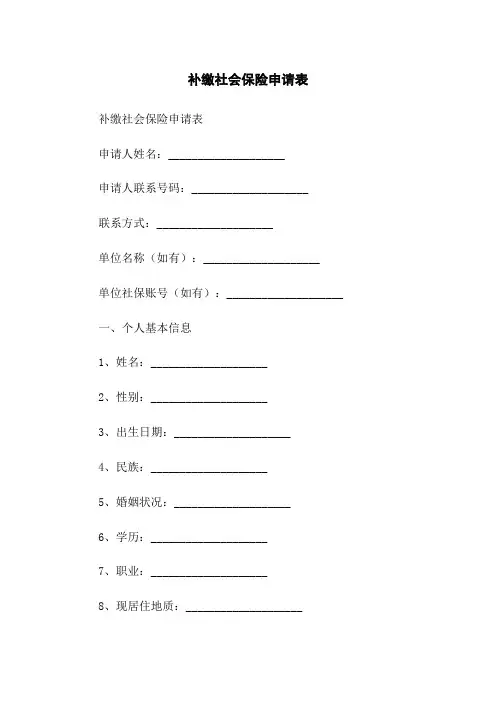 补缴社会保险申请表

补缴社会保险申请表

申请人姓名：____________________

申请人联系号码：____________________

联系方式：____________________

单位名称（如有）：____________________

单位社保账号（如有）：____________________

一、个人基本信息

1、姓名：____________________

2、性别：____________________

3、出生日期：____________________

4、民族：____________________

5、婚姻状况：____________________

6、学历：____________________

7、职业：____________________

8、现居住地质：____________________